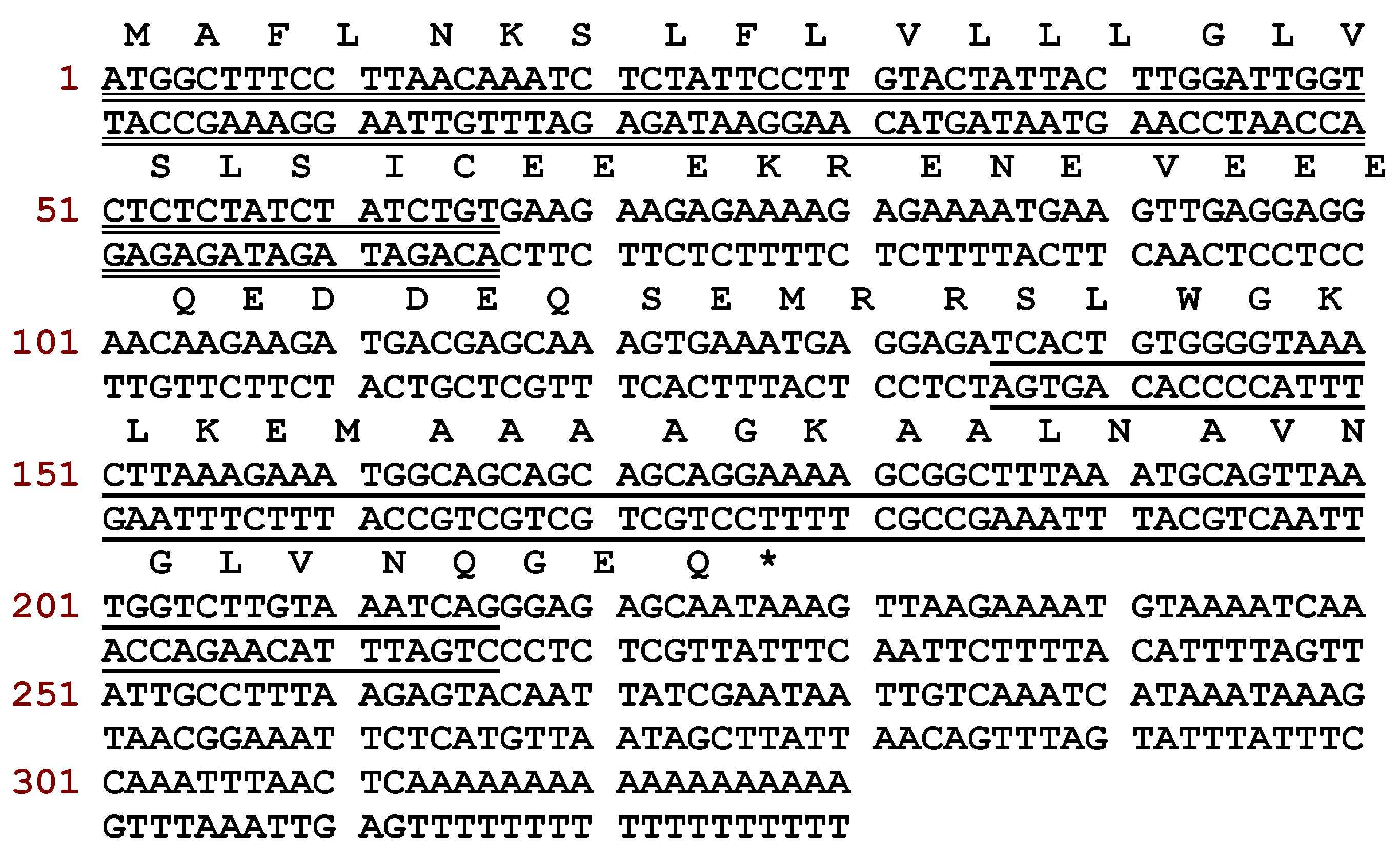 M A F L N K S L F L V L L L G L V
1 ATGGCTTTCC TTAACAAATC TCTATTCCTT GTACTATTAC TTGGATTGGT
TACCGAAAGG AATTGTTTAG AGATAAGGAA CATGATAATG AACCTAACCA
S L S I C E E E K R E N E V E E E
51 CTCTCTATCT ATCTGTGAAG AAGAGAAAAG AGAAAATGAA GTTGAGGAGG
GAGAGATAGA TAGACACTTC TTCTCTTTTC TCTTTTACTT CAACTCCTCC
Q E D D E Q S E M R R S L W G K
101 AACAAGAAGA TGACGAGCAA AGTGAAATGA GGAGATCACT GTGGGGTAAA
TTGTTCTTCT ACTGCTCGTT TCACTTTACT CCTCTAGTGA CACCCCATTT
L K E M A A A A G K A A L N A V N
151 CTTAAAGAAA TGGCAGCAGC AGCAGGAAAA GCGGCTTTAA ATGCAGTTAA
GAATTTCTTT ACCGTCGTCG TCGTCCTTTT CGCCGAAATT TACGTCAATT
G L V N Q G E Q *
201 TGGTCTTGTA AATCAGGGAG AGCAATAAAG TTAAGAAAAT GTAAAATCAA
ACCAGAACAT TTAGTCCCTC TCGTTATTTC AATTCTTTTA CATTTTAGTT
251 ATTGCCTTTA AGAGTACAAT TATCGAATAA TTGTCAAATC ATAAATAAAG
TAACGGAAAT TCTCATGTTA ATAGCTTATT AACAGTTTAG TATTTATTTC
301 CAAATTTAAC TCAAAAAAAA AAAAAAAAAA
GTTTAAATTG AGTTTTTTTT TTTTTTTTTT